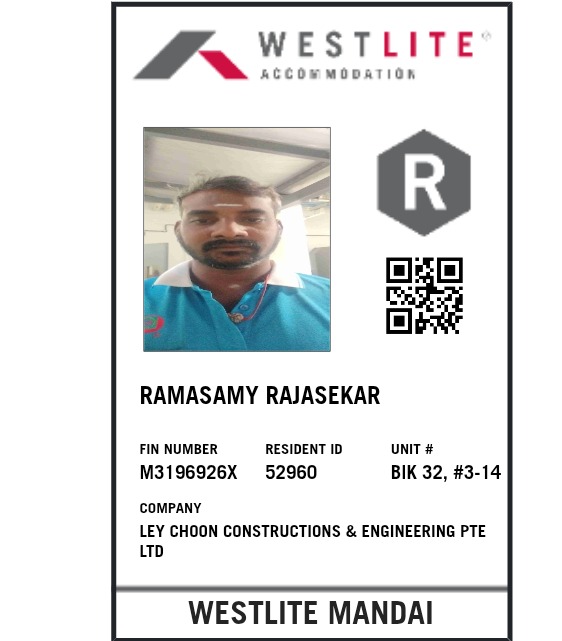 WESTLITE®
ACCOMMODATION

R

RAMASAMY RAJASEKAR

FIN NUMBER
M3196926X

RESIDENT ID
52960

UNIT #
BIK 32, #3-14

COMPANY
LEY CHOON CONSTRUCTIONS & ENGINEERING PTE LTD

WESTLITE MANDAI